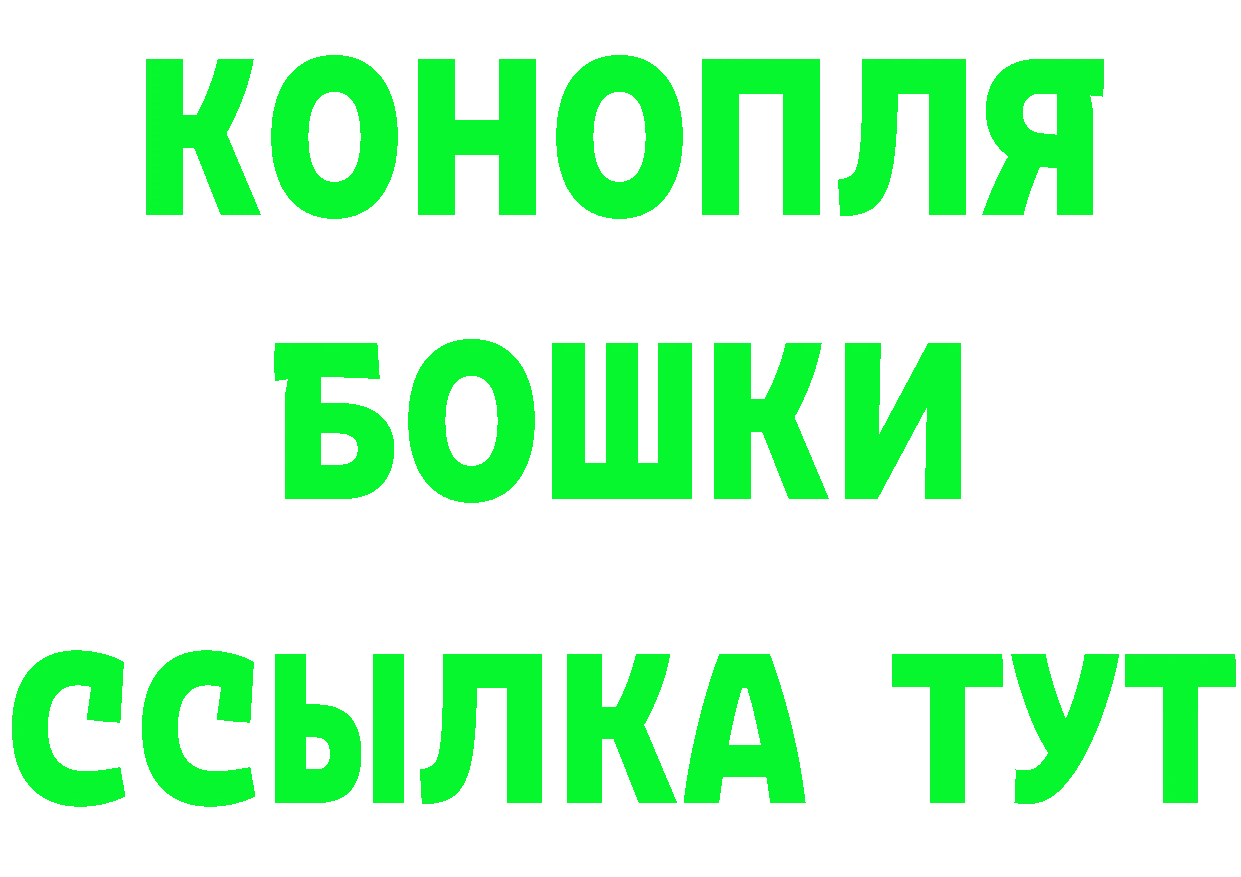 КОНОПЛЯ
БОШКИ
ССЫЛКА ТУТ